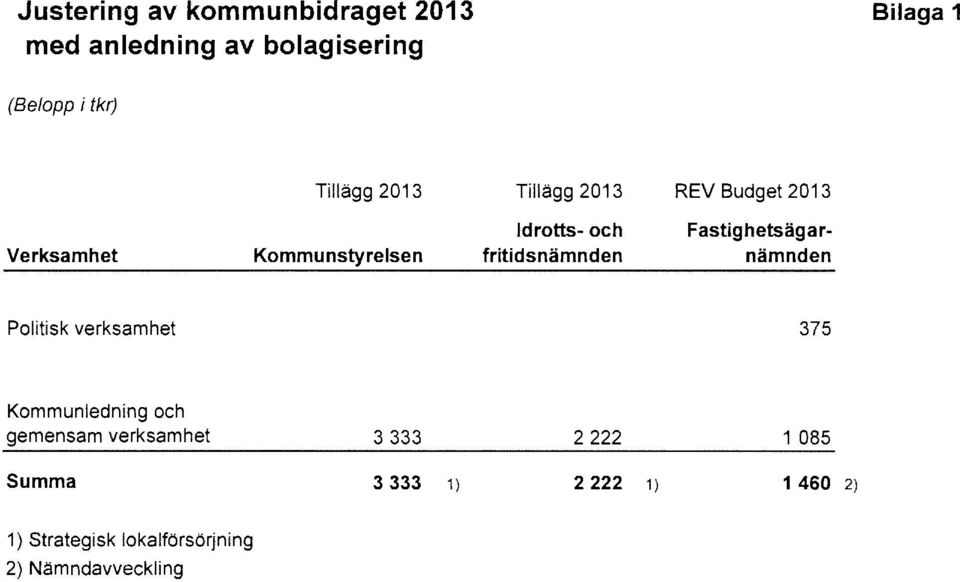 Justering av kommunbidraget 2013 med anledning av bolagisering

Bilaga 1

(Belopp i tkr)

| Verksamhet | Tillägg 2013 Kommunstyrelsen | Tillägg 2013 Idrotts- och fritidsnämnden | REV Budget 2013 Fastighetsägarnämnden |
|---|---|---|---|
| Politisk verksamhet | | | 375 |
| Kommunledning och gemensam verksamhet | 3 333 | 2 222 | 1 085 |
| Summa | 3 333 1) | 2 222 1) | 1 460 2) |

1) Strategisk lokalförsörjning
2) Nämndavveckling